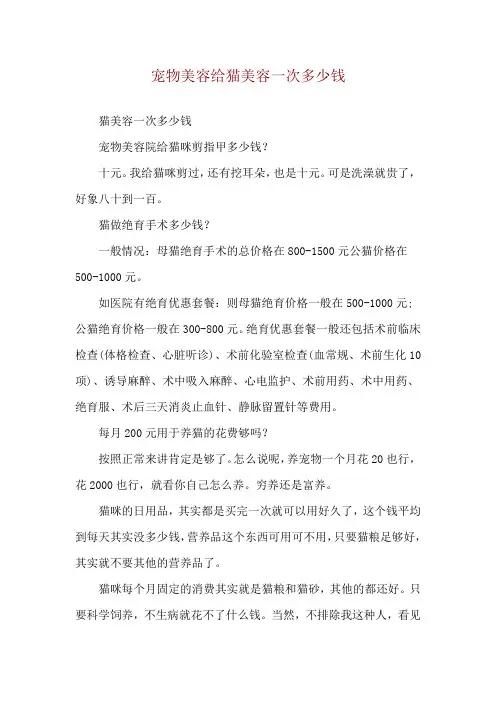 宠物美容给猫美容一次多少钱

猫美容一次多少钱

宠物美容院给猫咪剪指甲多少钱?

十元。我给猫咪剪过，还有挖耳朵，也是十元。可是洗澡就贵了，好象八十到一百。

猫做绝育手术多少钱?

一般情况：母猫绝育手术的总价格在 800-1500 元公猫价格在 500-1000 元。

如医院有绝育优惠套餐：则母猫绝育价格一般在 500-1000 元；公猫绝育价格一般在 300-800 元。绝育优惠套餐一般还包括术前临床检查(体格检查、心脏听诊)、术前化验室检查(血常规、术前生化 10 项)、诱导麻醉、术中吸入麻醉、心电监护、术前用药、术中用药、绝育服、术后三天消炎止血针、静脉留置针等费用。

每月 200 元用于养猫的花费够吗?

按照正常来讲肯定是够了。怎么说呢，养宠物一个月花 20 也行，花 2000 也行，就看你自己怎么养。穷养还是富养。

猫咪的日用品，其实都是买完一次就可以用好久了，这个钱平均到每天其实没多少钱，营养品这个东西可用可不用，只要猫粮足够好，其实就不要其他的营养品了。

猫咪每个月固定的消费其实就是猫粮和猫砂，其他的都还好。只要科学饲养，不生病就花不了什么钱。当然，不排除我这种人，看见